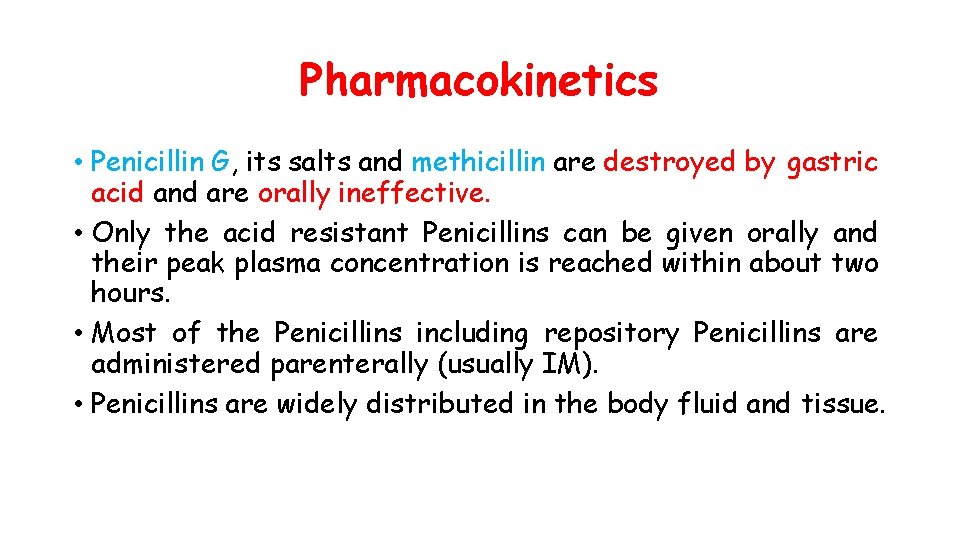 Pharmacokinetics

• Penicillin G, its salts and methicillin are destroyed by gastric acid and are orally ineffective.
• Only the acid resistant Penicillins can be given orally and their peak plasma concentration is reached within about two hours.
• Most of the Penicillins including repository Penicillins are administered parenterally (usually IM).
• Penicillins are widely distributed in the body fluid and tissue.